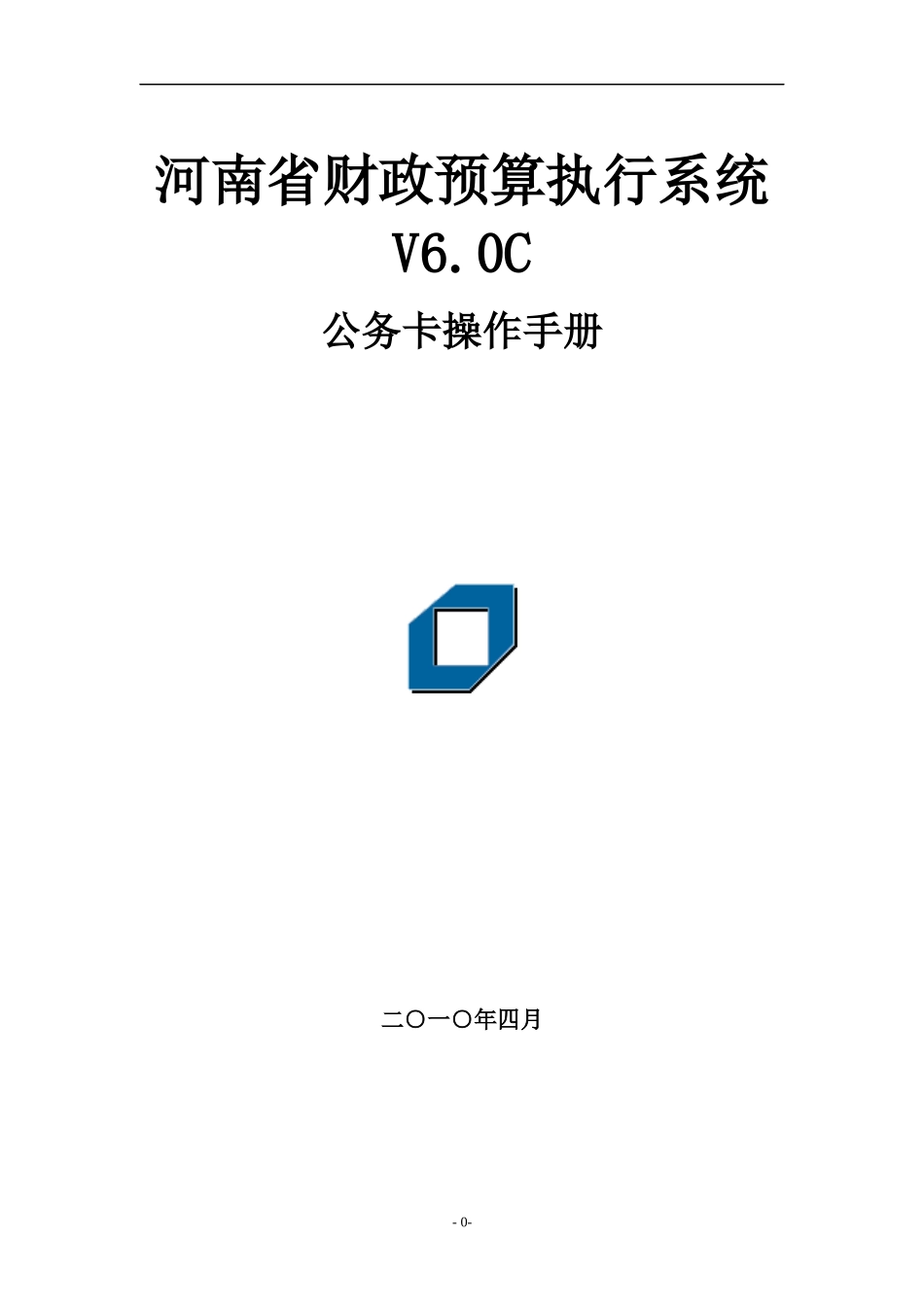 河南省财政预算执行系统
V6.0C

公务卡操作手册

二〇一〇年四月

- 0-